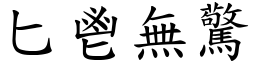 匕鬯無驚